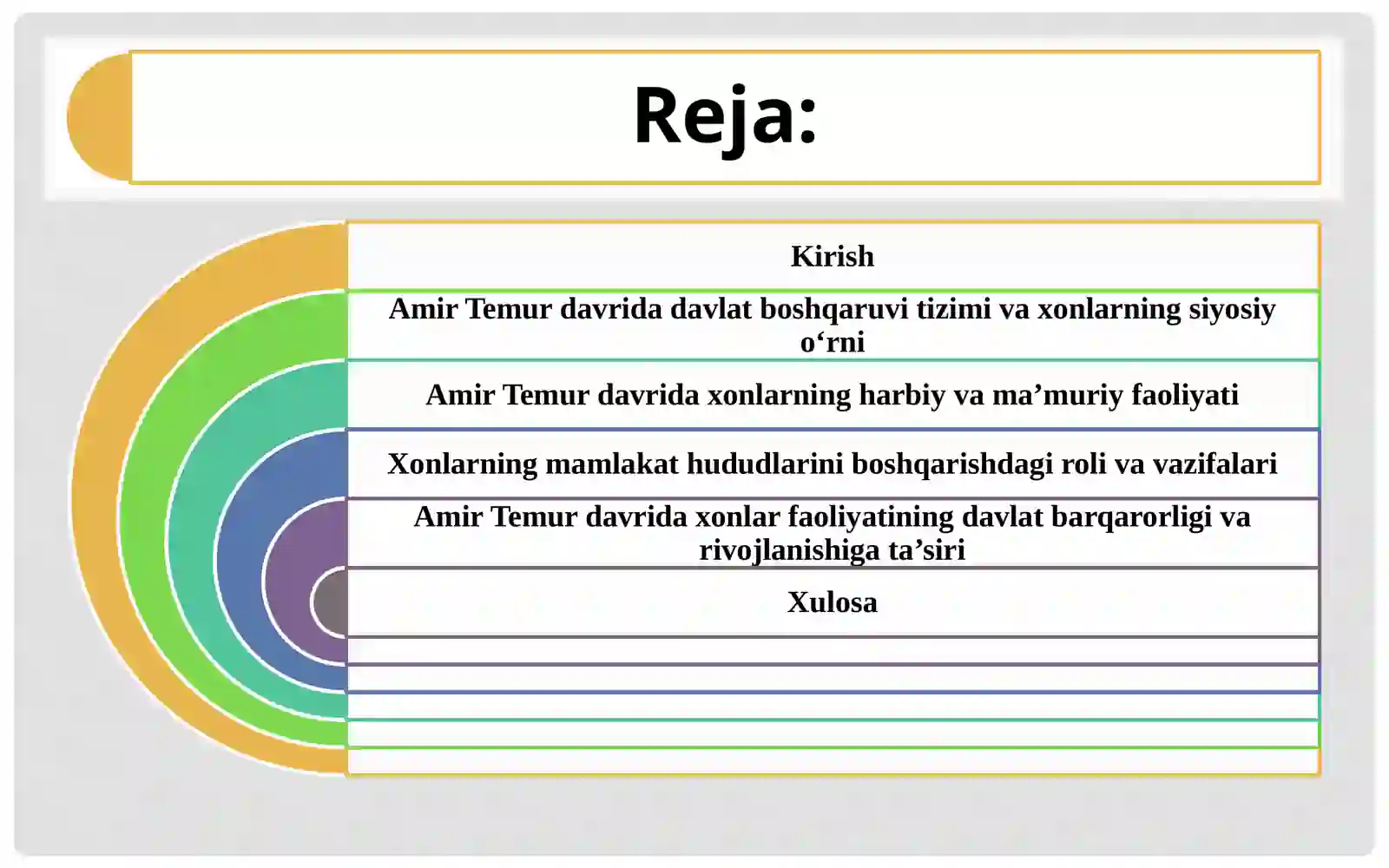 Reja:

Kirish

Amir Temur davrida davlat boshqaruvi tizimi va xonlarning siyosiy o‘rni

Amir Temur davrida xonlarning harbiy va ma’muriy faoliyati

Xonlarning mamlakat hududlarini boshqarishdagi roli va vazifalari

Amir Temur davrida xonlar faoliyatining davlat barqarorligi va rivojlanishiga ta’siri

Xulosa